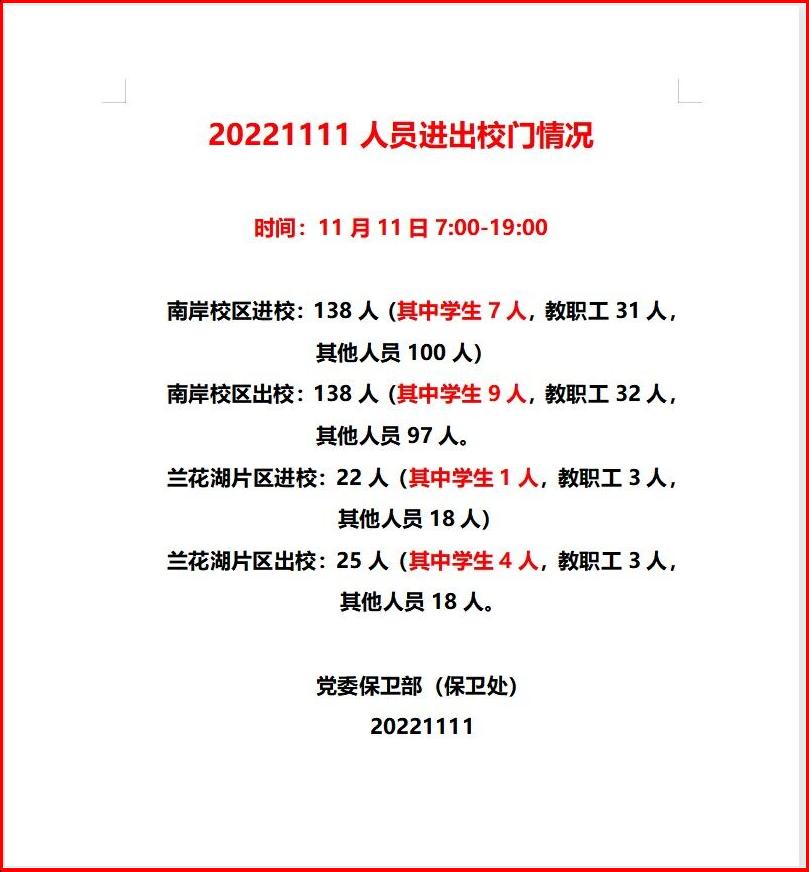 20221111 人员进出校门情况

时间：11 月 11 日 7:00-19:00

南岸校区进校：138 人（其中学生 7 人，教职工 31 人，其他人员 100 人）

南岸校区出校：138 人（其中学生 9 人，教职工 32 人，其他人员 97 人。

兰花湖片区进校：22 人（其中学生 1 人，教职工 3 人，其他人员 18 人）

兰花湖片区出校：25 人（其中学生 4 人，教职工 3 人，其他人员 18 人。

党委保卫部（保卫处）

20221111